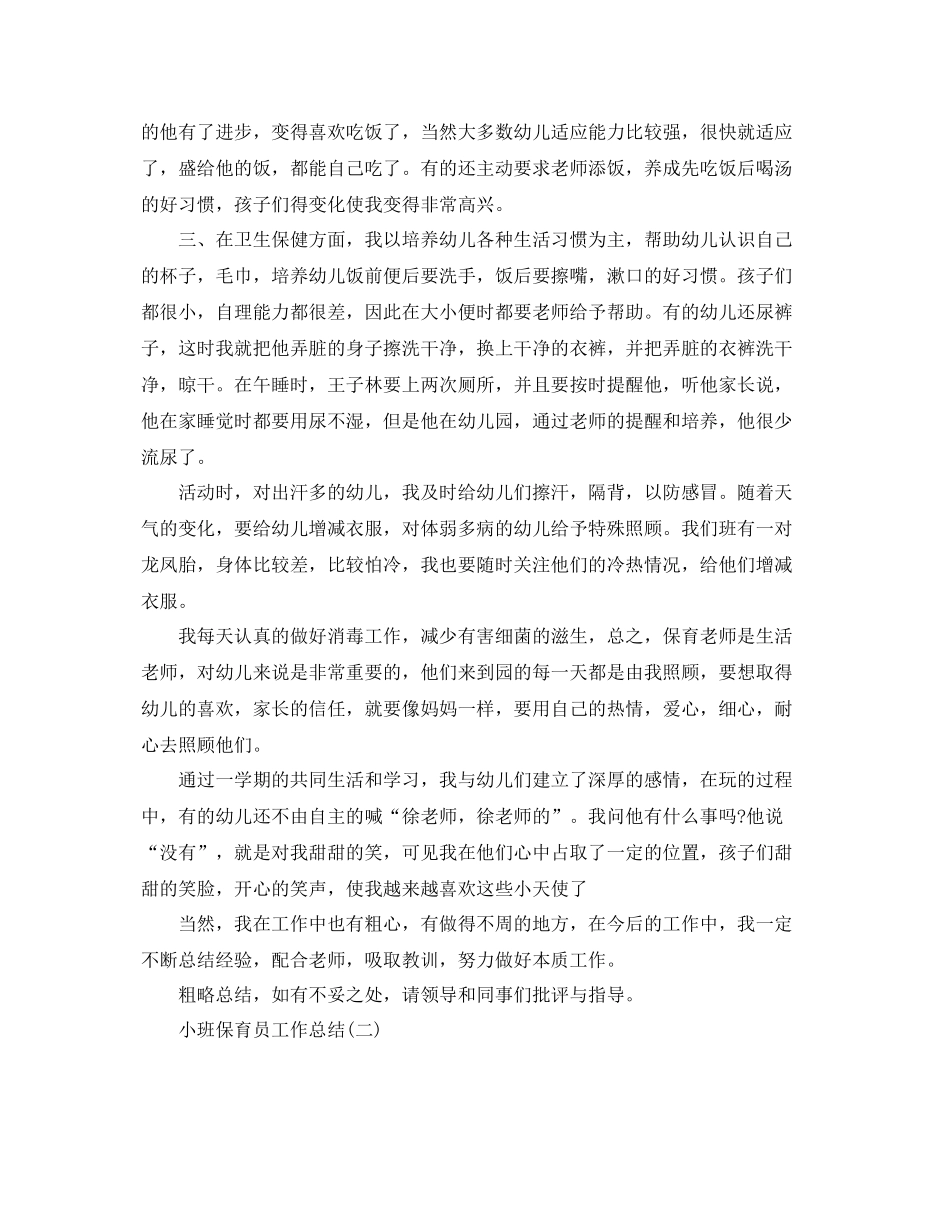 的他有了进步，变得喜欢吃饭了，当然大多数幼儿适应能力比较强，很快就适应了，盛给他的饭，都能自己吃了。有的还主动要求老师添饭，养成先吃饭后喝汤的好习惯，孩子们得变化使我变得非常高兴。

三、在卫生保健方面，我以培养幼儿各种生活习惯为主，帮助幼儿认识自己的杯子，毛巾，培养幼儿饭前便后要洗手，饭后要擦嘴，漱口的好习惯。孩子们都很小，自理能力都很差，因此在大小便时都要老师给予帮助。有的幼儿还尿裤子，这时我就把他弄脏的身子擦洗干净，换上干净的衣裤，并把弄脏的衣裤洗干净，晾干。在午睡时，王子林要上两次厕所，并且要按时提醒他，听他家长说，他在家睡觉时都要用尿不湿，但是他在幼儿园，通过老师的提醒和培养，他很少流尿了。

活动时，对出汗多的幼儿，我及时给幼儿们擦汗，隔背，以防感冒。随着天气的变化，要给幼儿增减衣服，对体弱多病的幼儿给予特殊照顾。我们班有一对龙凤胎，身体比较差，比较怕冷，我也要随时关注他们的冷热情况，给他们增减衣服。

我每天认真的做好消毒工作，减少有害细菌的滋生，总之，保育老师是生活老师，对幼儿来说是非常重要的，他们来到园的每一天都是由我照顾，要想取得幼儿的喜欢，家长的信任，就要像妈妈一样，要用自己的热情，爱心，细心，耐心去照顾他们。

通过一学期的共同生活和学习，我与幼儿们建立了深厚的感情，在玩的过程中，有的幼儿还不由自主的喊“徐老师，徐老师的”。我问他有什么事吗?他说“没有”，就是对我甜甜的笑，可见我在他们心中占取了一定的位置，孩子们甜甜的笑脸，开心的笑声，使我越来越喜欢这些小天使了

当然，我在工作中也有粗心，有做得不周的地方，在今后的工作中，我一定不断总结经验，配合老师，吸取教训，努力做好本质工作。

粗略总结，如有不妥之处，请领导和同事们批评与指导。

小班保育员工作总结(二)